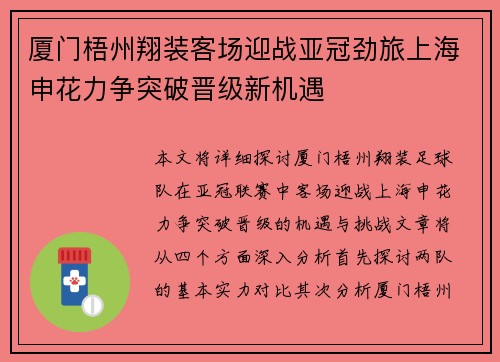 厦门梧州翔装客场迎战亚冠劲旅上海申花力争突破晋级新机遇

本文将详细探讨厦门梧州翔装足球队在亚冠联赛中客场迎战上海申花力争突破晋级的机遇与挑战文章将从四个方面深入分析首先探讨两队的基本实力对比其次分析厦门梧州